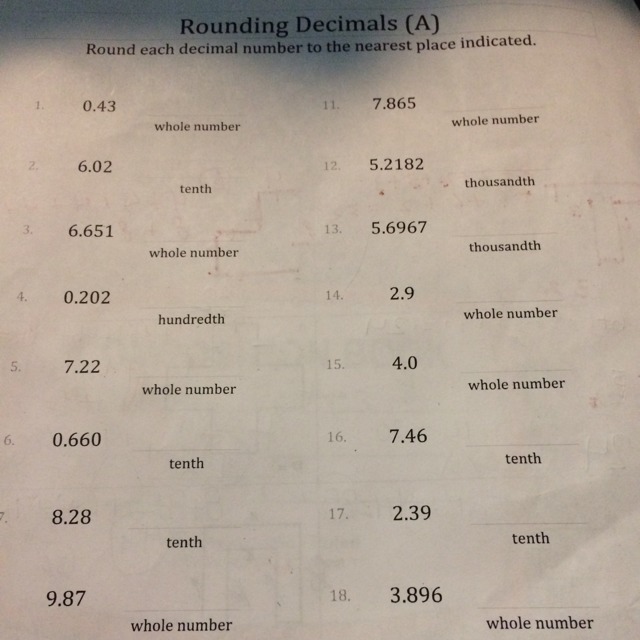 Rounding Decimals (A)
Round each decimal number to the nearest place indicated.

1. 0.43 ____ whole number

2. 6.02 ____ tenth

3. 6.651 ____ whole number

4. 0.202 ____ hundredth

5. 7.22 ____ whole number

6. 0.660 ____ tenth

7. 8.28 ____ tenth

9.87 ____ whole number

11. 7.865 ____ whole number

12. 5.2182 ____ thousandth

13. 5.6967 ____ thousandth

14. 2.9 ____ whole number

15. 4.0 ____ whole number

16. 7.46 ____ tenth

17. 2.39 ____ tenth

18. 3.896 ____ whole number